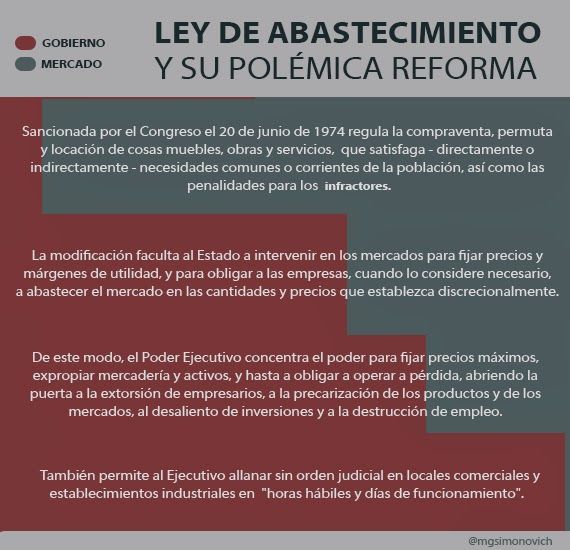 GOBIERNO
MERCADO

LEY DE ABASTECIMIENTO
Y SU POLÉMICA REFORMA

Sancionada por el Congreso el 20 de junio de 1974 regula la compraventa, permuta y locación de cosas muebles, obras y servicios, que satisfaga - directamente o indirectamente - necesidades comunes o corrientes de la población, así como las penalidades para los infractores.

La modificación faculta al Estado a intervenir en los mercados para fijar precios y márgenes de utilidad, y para obligar a las empresas, cuando lo considere necesario, a abastecer el mercado en las cantidades y precios que establezca discrecionalmente.

De este modo, el Poder Ejecutivo concentra el poder para fijar precios máximos, expropiar mercadería y activos, y hasta a obligar a operar a pérdida, abriendo la puerta a la extorsión de empresarios, a la precarización de los productos y de los mercados, al desaliento de inversiones y a la destrucción de empleo.

También permite al Ejecutivo allanar sin orden judicial en locales comerciales y establecimientos industriales en "horas hábiles y días de funcionamiento".

@mgsimonovich